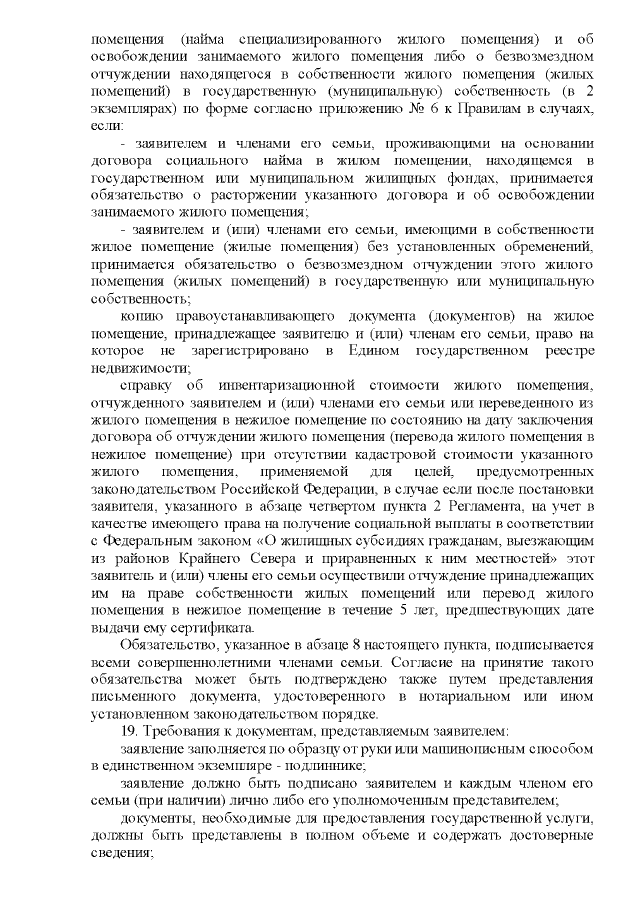 помещения (найма специализированного жилого помещения) и об освобождении занимаемого жилого помещения либо о безвозмездном отчуждении находящегося в собственности жилого помещения (жилых помещений) в государственную (муниципальную) собственность (в 2 экземплярах) по форме согласно приложению № 6 к Правилам в случаях, если:

- заявителем и членами его семьи, проживающими на основании договора социального найма в жилом помещении, находящемся в государственном или муниципальном жилищных фондах, принимается обязательство о расторжении указанного договора и об освобождении занимаемого жилого помещения;

- заявителем и (или) членами его семьи, имеющими в собственности жилое помещение (жилые помещения) без установленных обременений, принимается обязательство о безвозмездном отчуждении этого жилого помещения (жилых помещений) в государственную или муниципальную собственность;

копию правоустанавливающего документа (документов) на жилое помещение, принадлежащее заявителю и (или) членам его семьи, право на которое не зарегистрировано в Едином государственном реестре недвижимости;

справку об инвентаризационной стоимости жилого помещения, отчужденного заявителем и (или) членами его семьи или переведенного из жилого помещения в нежилое помещение по состоянию на дату заключения договора об отчуждении жилого помещения (перевода жилого помещения в нежилое помещение) при отсутствии кадастровой стоимости указанного жилого помещения, применяемой для целей, предусмотренных законодательством Российской Федерации, в случае если после постановки заявителя, указанного в абзаце четвертом пункта 2 Регламента, на учет в качестве имеющего права на получение социальной выплаты в соответствии с Федеральным законом «О жилищных субсидиях гражданам, выезжающим из районов Крайнего Севера и приравненных к ним местностей» этот заявитель и (или) члены его семьи осуществили отчуждение принадлежащих им на праве собственности жилых помещений или перевод жилого помещения в нежилое помещение в течение 5 лет, предшествующих дате выдачи ему сертификата.

Обязательство, указанное в абзаце 8 настоящего пункта, подписывается всеми совершеннолетними членами семьи. Согласие на принятие такого обязательства может быть подтверждено также путем представления письменного документа, удостоверенного в нотариальном или ином установленном законодательством порядке.

19. Требования к документам, представляемым заявителем:

заявление заполняется по образцу от руки или машинописным способом в единственном экземпляре - подлиннике;

заявление должно быть подписано заявителем и каждым членом его семьи (при наличии) лично либо его уполномоченным представителем;

документы, необходимые для предоставления государственной услуги, должны быть представлены в полном объеме и содержать достоверные сведения;